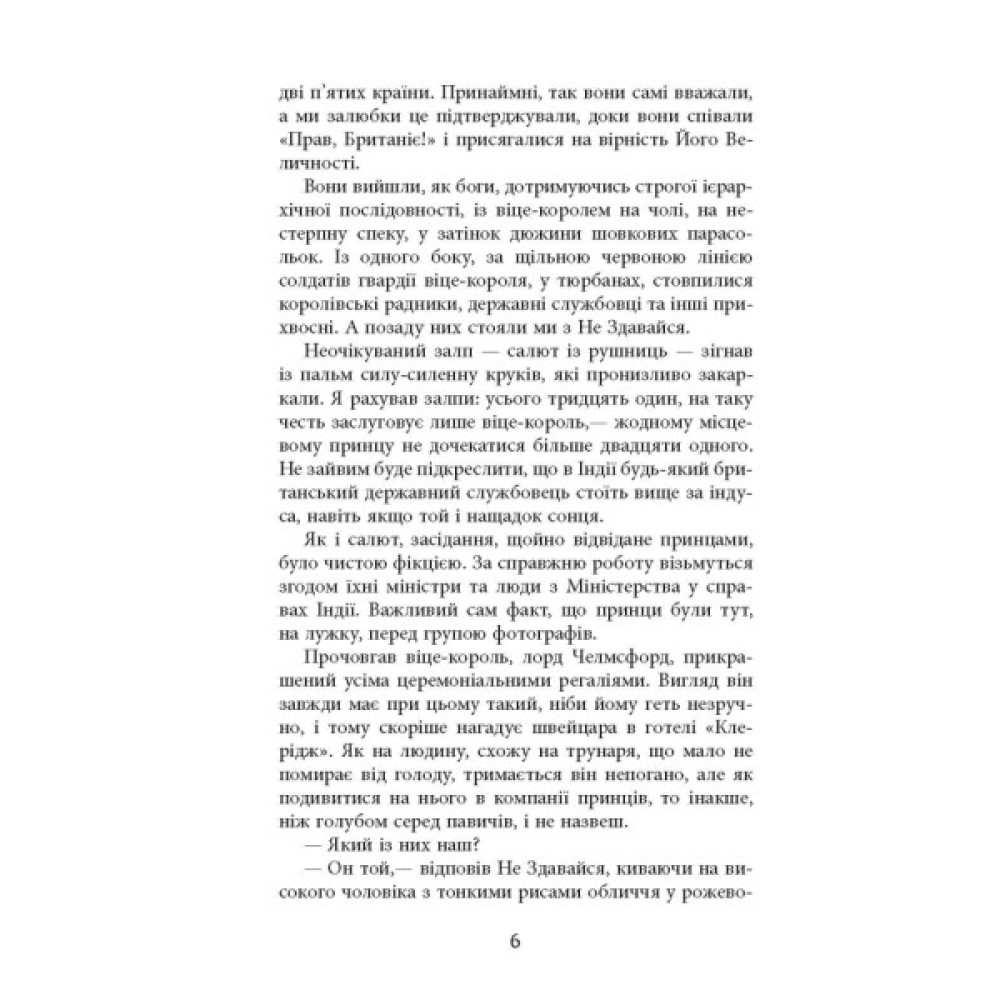 дві п'ятих країни. Принаймні, так вони самі вважали, а ми залюбки це підтверджували, доки вони співали «Прав, Британіє!» і присягалися на вірність Його Величності.

Вони вийшли, як боги, дотримуючись строгої ієрархічної послідовності, із віце-королем на чолі, на нестерпну спеку, у затінок дюжини шовкових парасольок. Із одного боку, за щільною червоною лінією солдатів гвардії віце-короля, у тюрбанах, стовпилися королівські радники, державні службовці та інші прихвосні. А позаду них стояли ми з Не Здавайся.

Неочікуваний залп — салют із рушниць — зігнав із пальм силу-силенну круків, які пронизливо закаркали. Я рахував залпи: усього тридцять один, на таку честь заслуговує лише віце-король,— жодному місцевому принцу не дочекатися більше двадцяти одного. Не зайвим буде підкреслити, що в Індії будь-який британський державний службовець стоїть вище за індуса, навіть якщо той і нащадок сонця.

Як і салют, засідання, щойно відвідане принцами, було чистою фікцією. За справжню роботу візьмуться згодом їхні міністри та люди з Міністерства у справах Індії. Важливий сам факт, що принци були тут, на лужку, перед групою фотографів.

Прочовгав віце-король, лорд Челмсфорд, прикрашений усіма церемоніальними регаліями. Вигляд він завжди має при цьому такий, ніби йому геть незручно, і тому скоріше нагадує швейцара в готелі «Клерідж». Як на людину, схожу на трунаря, що мало не помирає від голоду, тримається він непогано, але як подивитися на нього в компанії принців, то інакше, ніж голубом серед павичів, і не назвеш.

— Який із них наш?

— Он той,— відповів Не Здавайся, киваючи на високого чоловіка з тонкими рисами обличчя у рожево-

6